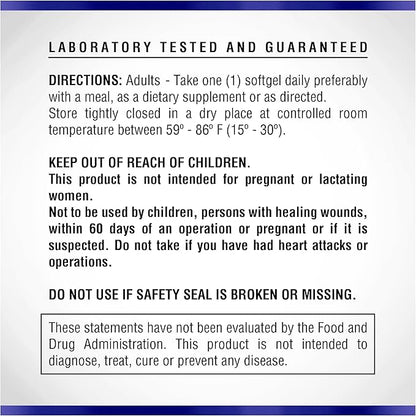 LABORATORY TESTED AND GUARANTEED

DIRECTIONS: Adults - Take one (1) softgel daily preferably with a meal, as a dietary supplement or as directed.
Store tightly closed in a dry place at controlled room temperature between 59º - 86º F (15º - 30º).

KEEP OUT OF REACH OF CHILDREN.
This product is not intended for pregnant or lactating women.
Not to be used by children, persons with healing wounds, within 60 days of an operation or pregnant or if it is suspected. Do not take if you have had heart attacks or operations.

DO NOT USE IF SAFETY SEAL IS BROKEN OR MISSING.

These statements have not been evaluated by the Food and Drug Administration. This product is not intended to diagnose, treat, cure or prevent any disease.